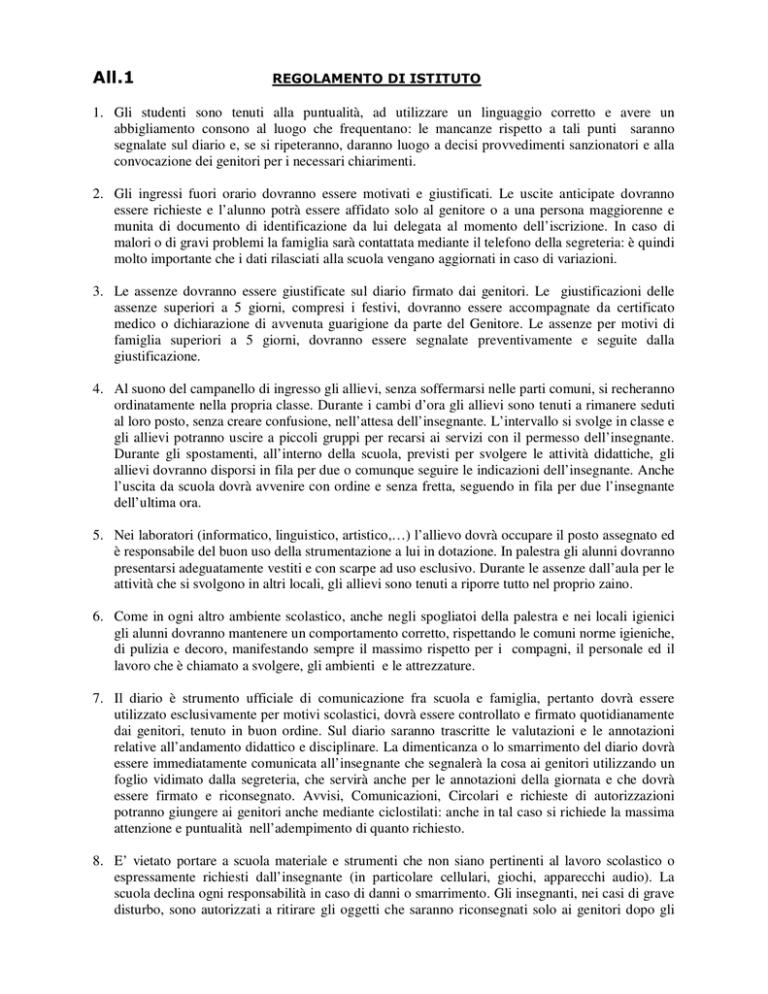 All.1

REGOLAMENTO DI ISTITUTO

1. Gli studenti sono tenuti alla puntualità, ad utilizzare un linguaggio corretto e avere un abbigliamento consono al luogo che frequentano: le mancanze rispetto a tali punti saranno segnalate sul diario e, se si ripeteranno, daranno luogo a decisi provvedimenti sanzionatori e alla convocazione dei genitori per i necessari chiarimenti.

2. Gli ingressi fuori orario dovranno essere motivati e giustificati. Le uscite anticipate dovranno essere richieste e l'alunno potrà essere affidato solo al genitore o a una persona maggiorenne e munita di documento di identificazione da lui delegata al momento dell'iscrizione. In caso di malori o di gravi problemi la famiglia sarà contattata mediante il telefono della segreteria: è quindi molto importante che i dati rilasciati alla scuola vengano aggiornati in caso di variazioni.

3. Le assenze dovranno essere giustificate sul diario firmato dai genitori. Le giustificazioni delle assenze superiori a 5 giorni, compresi i festivi, dovranno essere accompagnate da certificato medico o dichiarazione di avvenuta guarigione da parte del Genitore. Le assenze per motivi di famiglia superiori a 5 giorni, dovranno essere segnalate preventivamente e seguite dalla giustificazione.

4. Al suono del campanello di ingresso gli allievi, senza soffermarsi nelle parti comuni, si recheranno ordinatamente nella propria classe. Durante i cambi d'ora gli allievi sono tenuti a rimanere seduti al loro posto, senza creare confusione, nell'attesa dell'insegnante. L'intervallo si svolge in classe e gli allievi potranno uscire a piccoli gruppi per recarsi ai servizi con il permesso dell'insegnante. Durante gli spostamenti, all'interno della scuola, previsti per svolgere le attività didattiche, gli allievi dovranno disporsi in fila per due o comunque seguire le indicazioni dell'insegnante. Anche l'uscita da scuola dovrà avvenire con ordine e senza fretta, seguendo in fila per due l'insegnante dell'ultima ora.

5. Nei laboratori (informatico, linguistico, artistico,…) l'allievo dovrà occupare il posto assegnato ed è responsabile del buon uso della strumentazione a lui in dotazione. In palestra gli alunni dovranno presentarsi adeguatamente vestiti e con scarpe ad uso esclusivo. Durante le assenze dall'aula per le attività che si svolgono in altri locali, gli allievi sono tenuti a riporre tutto nel proprio zaino.

6. Come in ogni altro ambiente scolastico, anche negli spogliatoi della palestra e nei locali igienici gli alunni dovranno mantenere un comportamento corretto, rispettando le comuni norme igieniche, di pulizia e decoro, manifestando sempre il massimo rispetto per i compagni, il personale ed il lavoro che è chiamato a svolgere, gli ambienti e le attrezzature.

7. Il diario è strumento ufficiale di comunicazione fra scuola e famiglia, pertanto dovrà essere utilizzato esclusivamente per motivi scolastici, dovrà essere controllato e firmato quotidianamente dai genitori, tenuto in buon ordine. Sul diario saranno trascritte le valutazioni e le annotazioni relative all'andamento didattico e disciplinare. La dimenticanza o lo smarrimento del diario dovrà essere immediatamente comunicata all'insegnante che segnalerà la cosa ai genitori utilizzando un foglio vidimato dalla segreteria, che servirà anche per le annotazioni della giornata e che dovrà essere firmato e riconsegnato. Avvisi, Comunicazioni, Circolari e richieste di autorizzazioni potranno giungere ai genitori anche mediante ciclostilati: anche in tal caso si richiede la massima attenzione e puntualità nell'adempimento di quanto richiesto.

8. E' vietato portare a scuola materiale e strumenti che non siano pertinenti al lavoro scolastico o espressamente richiesti dall'insegnante (in particolare cellulari, giochi, apparecchi audio). La scuola declina ogni responsabilità in caso di danni o smarrimento. Gli insegnanti, nei casi di grave disturbo, sono autorizzati a ritirare gli oggetti che saranno riconsegnati solo ai genitori dopo gli